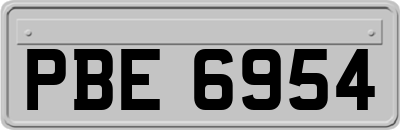 PBE 6954